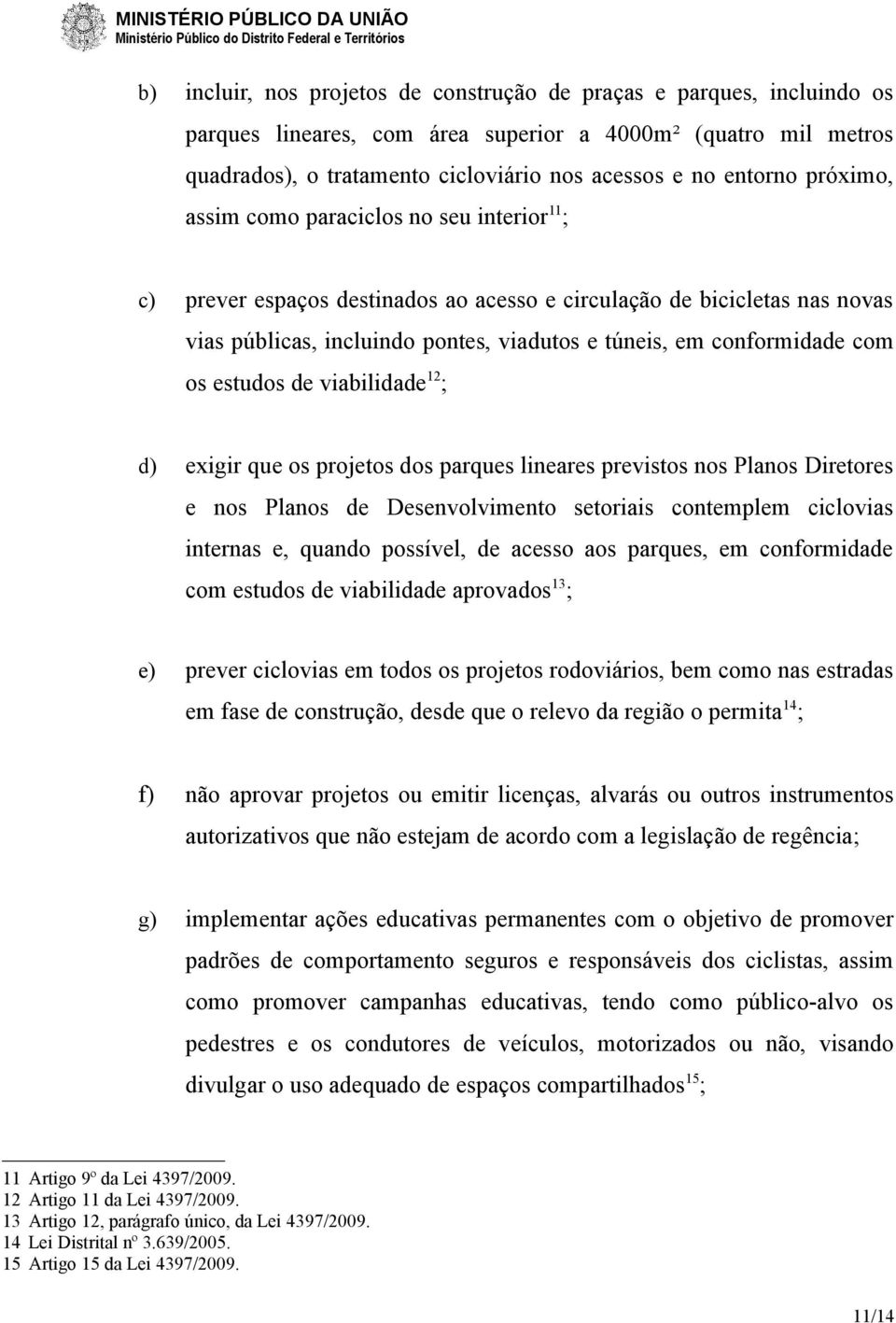 MINISTÉRIO PÚBLICO DA UNIÃO
Ministério Público do Distrito Federal e Territórios

b) incluir, nos projetos de construção de praças e parques, incluindo os parques lineares, com área superior a 4000m² (quatro mil metros quadrados), o tratamento cicloviário nos acessos e no entorno próximo, assim como paraciclos no seu interior$^{11}$;

c) prever espaços destinados ao acesso e circulação de bicicletas nas novas vias públicas, incluindo pontes, viadutos e túneis, em conformidade com os estudos de viabilidade$^{12}$;

d) exigir que os projetos dos parques lineares previstos nos Planos Diretores e nos Planos de Desenvolvimento setoriais contemplem ciclovias internas e, quando possível, de acesso aos parques, em conformidade com estudos de viabilidade aprovados$^{13}$;

e) prever ciclovias em todos os projetos rodoviários, bem como nas estradas em fase de construção, desde que o relevo da região o permita$^{14}$;

f) não aprovar projetos ou emitir licenças, alvarás ou outros instrumentos autorizativos que não estejam de acordo com a legislação de regência;

g) implementar ações educativas permanentes com o objetivo de promover padrões de comportamento seguros e responsáveis dos ciclistas, assim como promover campanhas educativas, tendo como público-alvo os pedestres e os condutores de veículos, motorizados ou não, visando divulgar o uso adequado de espaços compartilhados$^{15}$;

11 Artigo 9º da Lei 4397/2009.
12 Artigo 11 da Lei 4397/2009.
13 Artigo 12, parágrafo único, da Lei 4397/2009.
14 Lei Distrital nº 3.639/2005.
15 Artigo 15 da Lei 4397/2009.

11/14